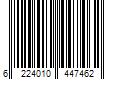 6 224010 447462